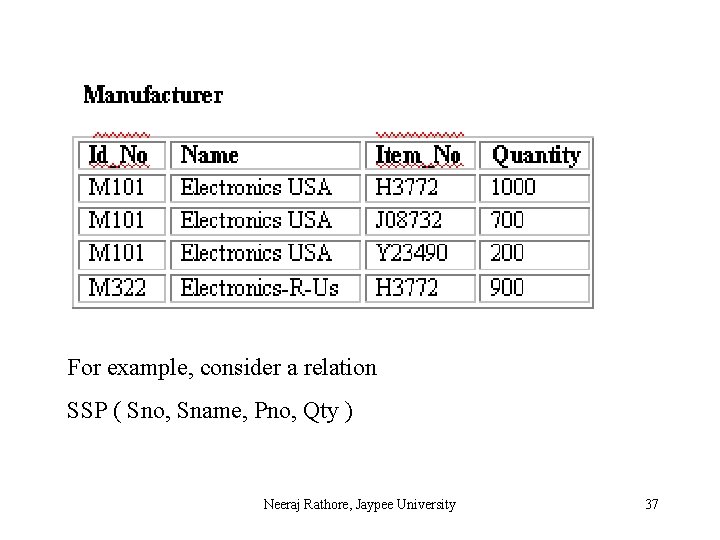 Manufacturer

| Id_No | Name | Item_No | Quantity |
|---|---|---|---|
| M101 | Electronics USA | H3772 | 1000 |
| M101 | Electronics USA | J08732 | 700 |
| M101 | Electronics USA | Y23490 | 200 |
| M322 | Electronics-R-Us | H3772 | 900 |

For example, consider a relation

SSP ( Sno, Sname, Pno, Qty )

Neeraj Rathore, Jaypee University

37